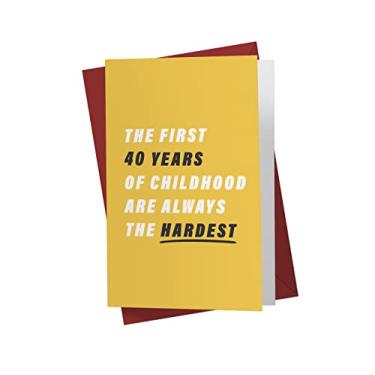 THE FIRST 40 YEARS OF CHILDHOOD ARE ALWAYS THE HARDEST